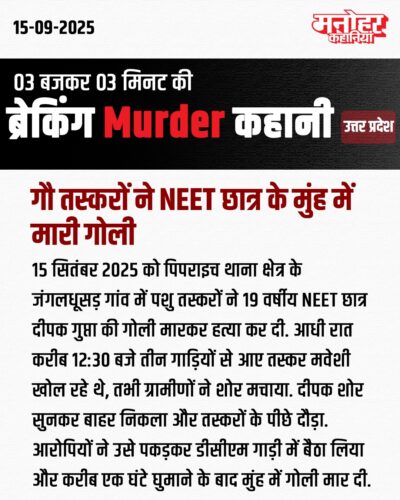 15-09-2025

मनोहर कहानियां

03 बजकर 03 मिनट की

ब्रेकिंग Murder कहानी

उत्तर प्रदेश

गौ तस्करों ने NEET छात्र के मुंह में मारी गोली

15 सितंबर 2025 को पिपराइच थाना क्षेत्र के जंगलधूसड़ गांव में पशु तस्करों ने 19 वर्षीय NEET छात्र दीपक गुप्ता की गोली मारकर हत्या कर दी. आधी रात करीब 12:30 बजे तीन गाड़ियों से आए तस्कर मवेशी खोल रहे थे, तभी ग्रामीणों ने शोर मचाया. दीपक शोर सुनकर बाहर निकला और तस्करों के पीछे दौड़ा. आरोपियों ने उसे पकड़कर डीसीएम गाड़ी में बैठा लिया और करीब एक घंटे घुमाने के बाद मुंह में गोली मार दी.